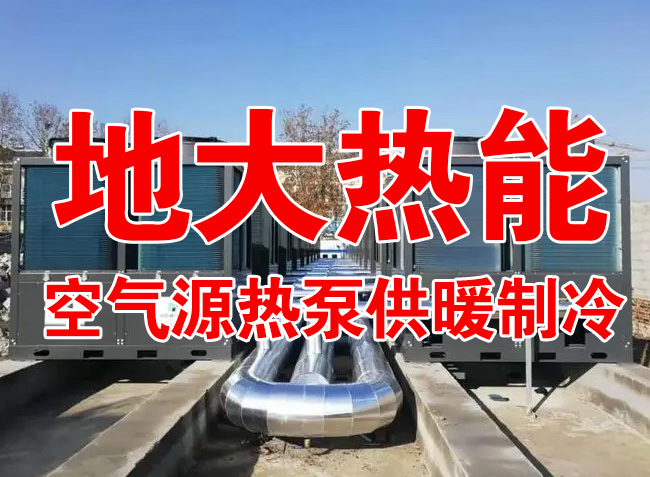 地大热能

空气源热泵供暖制冷